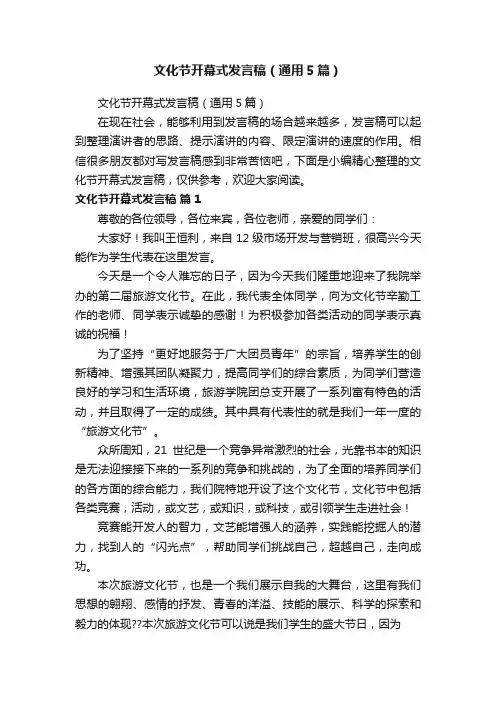 文化节开幕式发言稿（通用5篇）

文化节开幕式发言稿（通用5篇）

在现在社会，能够利用到发言稿的场合越来越多，发言稿可以起到整理演讲者的思路、提示演讲的内容、限定演讲的速度的作用。相信很多朋友都对写发言稿感到非常苦恼吧，下面是小编精心整理的文化节开幕式发言稿，仅供参考，欢迎大家阅读。

文化节开幕式发言稿 篇1

尊敬的各位领导，各位来宾，各位老师，亲爱的同学们：

大家好！我叫王恒利，来自12级市场开发与营销班，很高兴今天能作为学生代表在这里发言。

今天是一个令人难忘的日子，因为今天我们隆重地迎来了我院举办的第二届旅游文化节。在此，我代表全体同学，向为文化节辛勤工作的老师、同学表示诚挚的感谢！为积极参加各类活动的同学表示真诚的祝福！

为了坚持“更好地服务于广大团员青年”的宗旨，培养学生的创新精神、增强其团队凝聚力，提高同学们的综合素质，为同学们营造良好的学习和生活环境，旅游学院团总支开展了一系列富有特色的活动，并且取得了一定的成绩。其中具有代表性的就是我们一年一度的“旅游文化节”。

众所周知，21 世纪是一个竞争异常激烈的社会，光靠书本的知识是无法迎接接下来的一系列的竞争和挑战的，为了全面的培养同学们的各方面的综合能力，我们院特地开设了这个文化节，文化节中包括各类竞赛，活动，或文艺，或知识，或科技，或引领学生走进社会！

竞赛能开发人的智力，文艺能增强人的涵养，实践能挖掘人的潜力，找到人的“闪光点”，帮助同学们挑战自己，超越自己，走向成功。

本次旅游文化节，也是一个我们展示自我的大舞台，这里有我们思想的翱翔、感情的抒发、青春的洋溢、技能的展示、科学的探索和毅力的体现??本次旅游文化节可以说是我们学生的盛大节日，因为